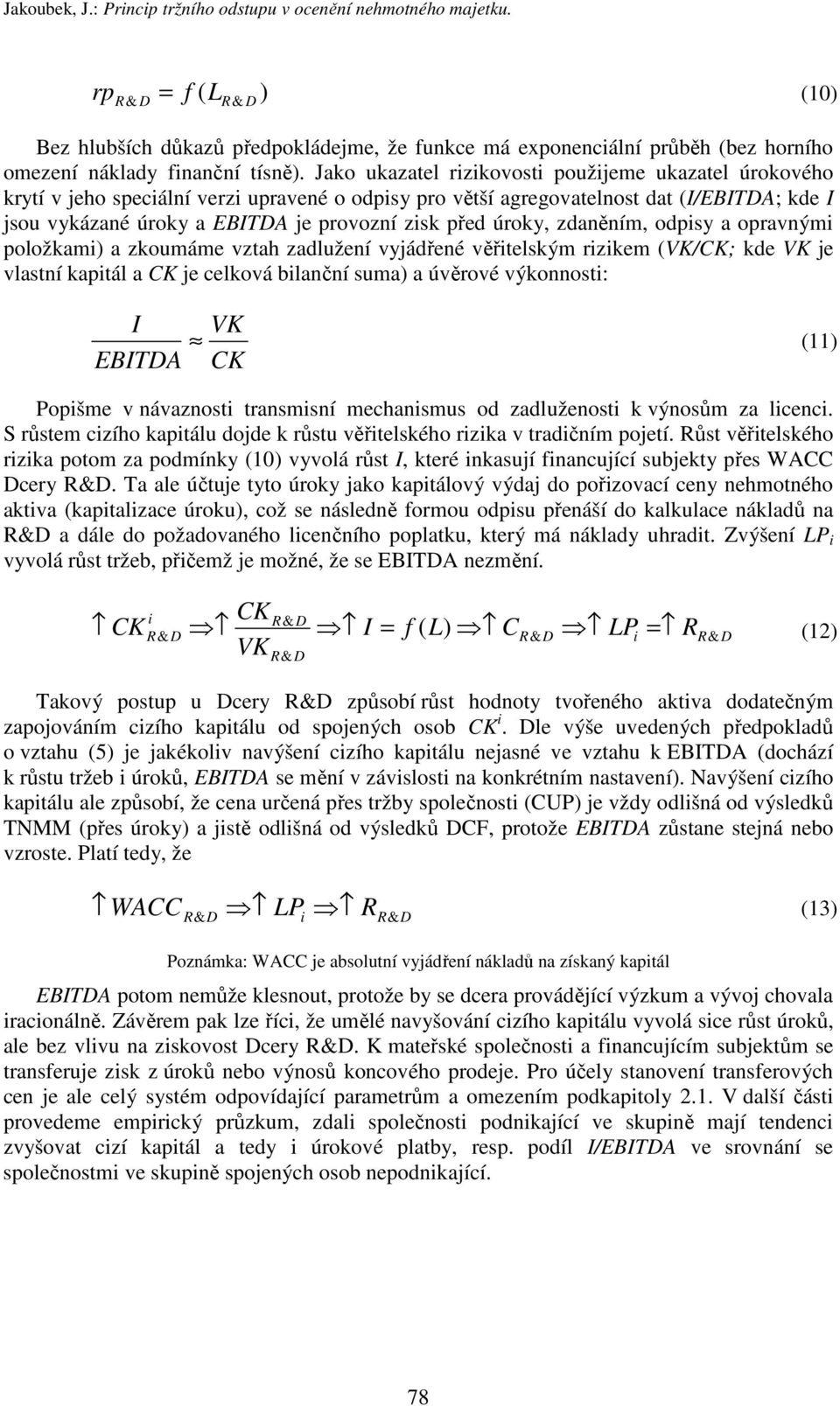 Jakoubek, J.: Princip tržního odstupu v ocenění nehmotného majetku.

$rp_{R\&D} = f(L_{R\&D})$ (10)

Bez hlubších důkazů předpokládejme, že funkce má exponenciální průběh (bez horního omezení náklady finanční tísně). Jako ukazatel rizikovosti použijeme ukazatel úrokového krytí v jeho speciální verzi upravené o odpisy pro větší agregovatelnost dat (I/EBITDA; kde I jsou vykázané úroky a EBITDA je provozní zisk před úroky, zdaněním, odpisy a opravnými položkami) a zkoumáme vztah zadlužení vyjádřené věřitelským rizikem (VK/CK; kde VK je vlastní kapitál a CK je celková bilanční suma) a úvěrové výkonnosti:

$\frac{I}{EBITDA} \approx \frac{VK}{CK}$ (11)

Popišme v návaznosti transmisní mechanismus od zadluženosti k výnosům za licenci. S růstem cizího kapitálu dojde k růstu věřitelského rizika v tradičním pojetí. Růst věřitelského rizika potom za podmínky (10) vyvolá růst I, které inkasují financující subjekty přes WACC Dcery R&D. Ta ale účtuje tyto úroky jako kapitálový výdaj do pořizovací ceny nehmotného aktiva (kapitalizace úroku), což se následně formou odpisu přenáší do kalkulace nákladů na R&D a dále do požadovaného licenčního poplatku, který má náklady uhradit. Zvýšení $LP_i$ vyvolá růst tržeb, přičemž je možné, že se EBITDA nezmění.

$\uparrow CK^i_{R\&D} \Rightarrow \uparrow \frac{CK_{R\&D}}{VK_{R\&D}} \Rightarrow \uparrow I = f(L) \Rightarrow \uparrow C_{R\&D} \Rightarrow \uparrow LP_i = \uparrow R_{R\&D}$ (12)

Takový postup u Dcery R&D způsobí růst hodnoty tvořeného aktiva dodatečným zapojováním cizího kapitálu od spojených osob $CK^i$. Dle výše uvedených předpokladů o vztahu (5) je jakékoliv navýšení cizího kapitálu nejasné ve vztahu k EBITDA (dochází k růstu tržeb i úroků, EBITDA se mění v závislosti na konkrétním nastavení). Navýšení cizího kapitálu ale způsobí, že cena určená přes tržby společnosti (CUP) je vždy odlišná od výsledků TNMM (přes úroky) a jistě odlišná od výsledků DCF, protože EBITDA zůstane stejná nebo vzroste. Platí tedy, že

$\uparrow WACC_{R\&D} \Rightarrow \uparrow LP_i \Rightarrow \uparrow R_{R\&D}$ (13)

Poznámka: WACC je absolutní vyjádření nákladů na získaný kapitál

EBITDA potom nemůže klesnout, protože by se dcera provádějící výzkum a vývoj chovala iracionálně. Závěrem pak lze říci, že umělé navyšování cizího kapitálu vyvolá sice růst úroků, ale bez vlivu na ziskovost Dcery R&D. K mateřské společnosti a financujícím subjektům se transferuje zisk z úroků nebo výnosů koncového prodeje. Pro účely stanovení transferových cen je ale celý systém odpovídající parametrům a omezením podkapitoly 2.1. V další části provedeme empirický průzkum, zdali společnosti podnikající ve skupině mají tendenci zvyšovat cizí kapitál a tedy i úrokové platby, resp. podíl I/EBITDA ve srovnání se společnostmi ve skupině spojených osob nepodnikající.

78